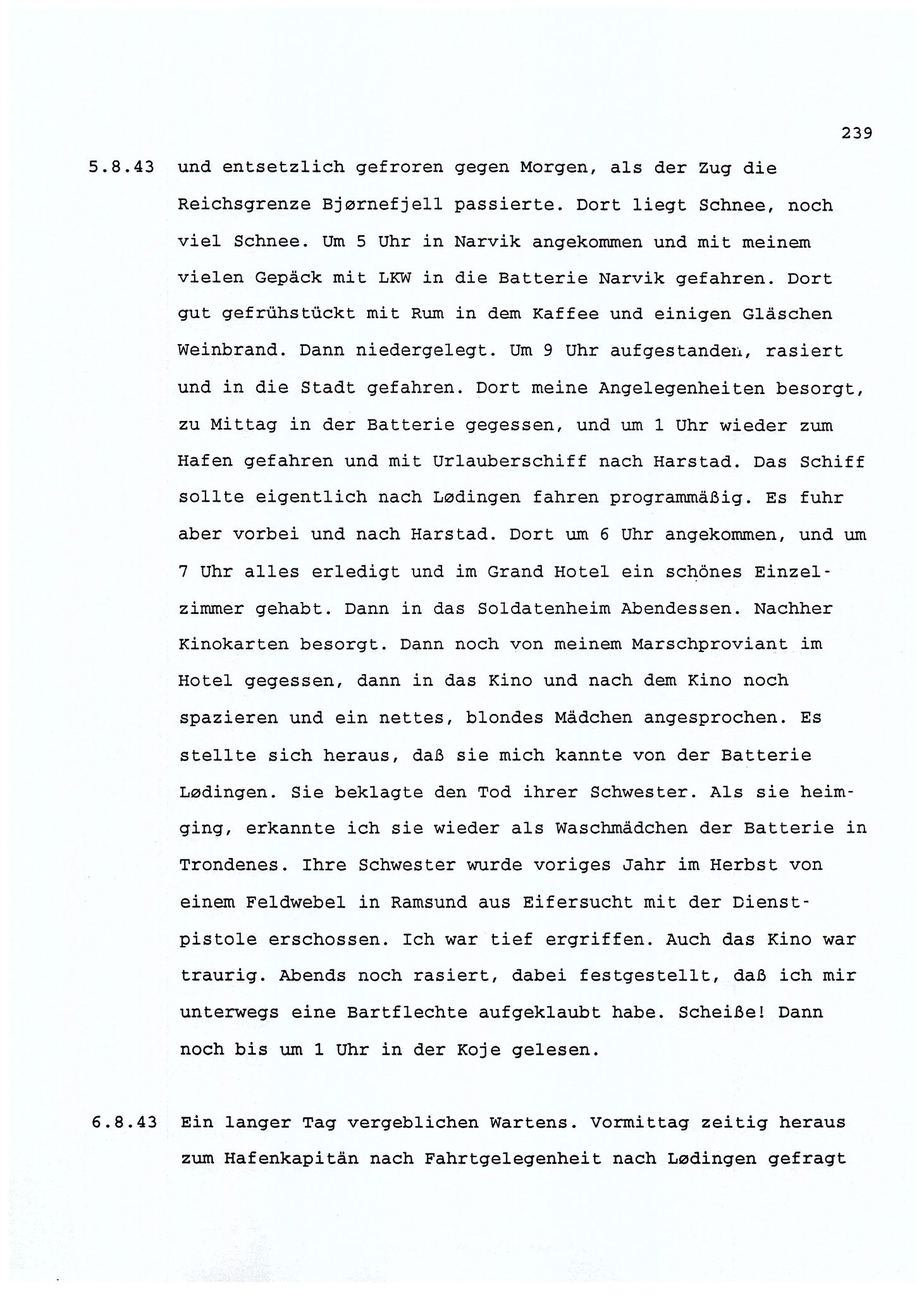 239

5.8.43 und entsetzlich gefroren gegen Morgen, als der Zug die Reichsgrenze Bjørnefjell passierte. Dort liegt Schnee, noch viel Schnee. Um 5 Uhr in Narvik angekommen und mit meinem vielen Gepäck mit LKW in die Batterie Narvik gefahren. Dort gut gefrühstückt mit Rum in dem Kaffee und einigen Gläschen Weinbrand. Dann niedergelegt. Um 9 Uhr aufgestanden, rasiert und in die Stadt gefahren. Dort meine Angelegenheiten besorgt, zu Mittag in der Batterie gegessen, und um 1 Uhr wieder zum Hafen gefahren und mit Urlauberschiff nach Harstad. Das Schiff sollte eigentlich nach Lødingen fahren programmäßig. Es fuhr aber vorbei und nach Harstad. Dort um 6 Uhr angekommen, und um 7 Uhr alles erledigt und im Grand Hotel ein schönes Einzelzimmer gehabt. Dann in das Soldatenheim Abendessen. Nachher Kinokarten besorgt. Dann noch von meinem Marschproviant im Hotel gegessen, dann in das Kino und nach dem Kino noch spazieren und ein nettes, blondes Mädchen angesprochen. Es stellte sich heraus, daß sie mich kannte von der Batterie Lødingen. Sie beklagte den Tod ihrer Schwester. Als sie heimging, erkannte ich sie wieder als Waschmädchen der Batterie in Trondenes. Ihre Schwester wurde voriges Jahr im Herbst von einem Feldwebel in Ramsund aus Eifersucht mit der Dienstpistole erschossen. Ich war tief ergriffen. Auch das Kino war traurig. Abends noch rasiert, dabei festgestellt, daß ich mir unterwegs eine Bartflechte aufgeklaubt habe. Scheiße! Dann noch bis um 1 Uhr in der Koje gelesen.

6.8.43 Ein langer Tag vergeblichen Wartens. Vormittag zeitig heraus zum Hafenkapitän nach Fahrtgelegenheit nach Lødingen gefragt